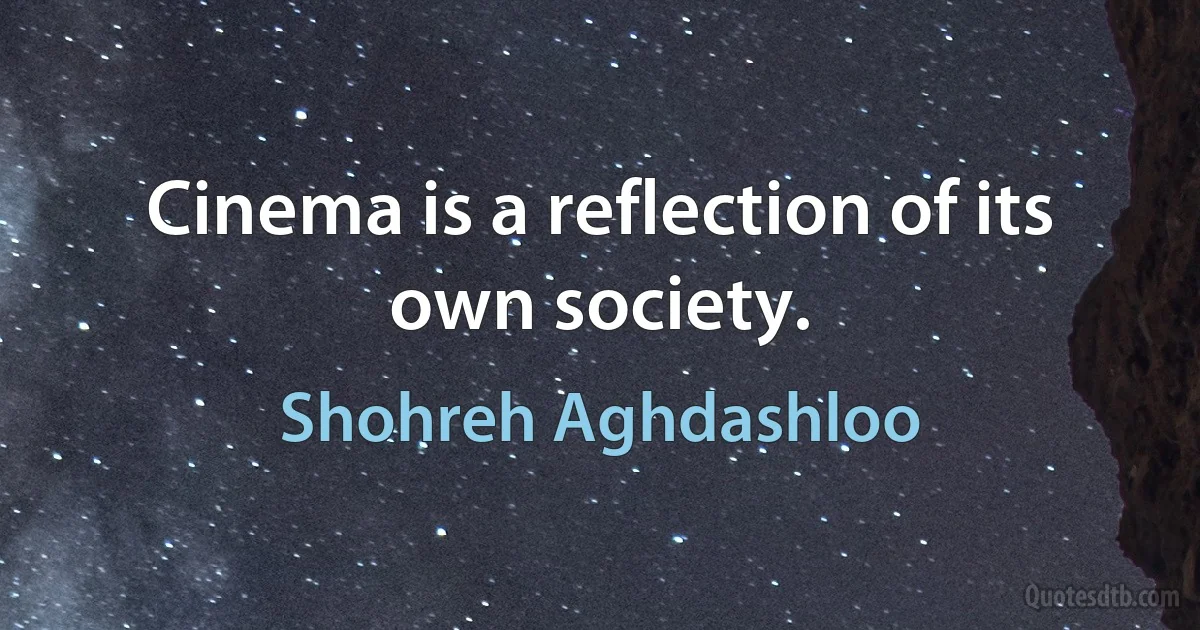 Cinema is a reflection of its own society.

Shohreh Aghdashloo

Quotesdtb.com